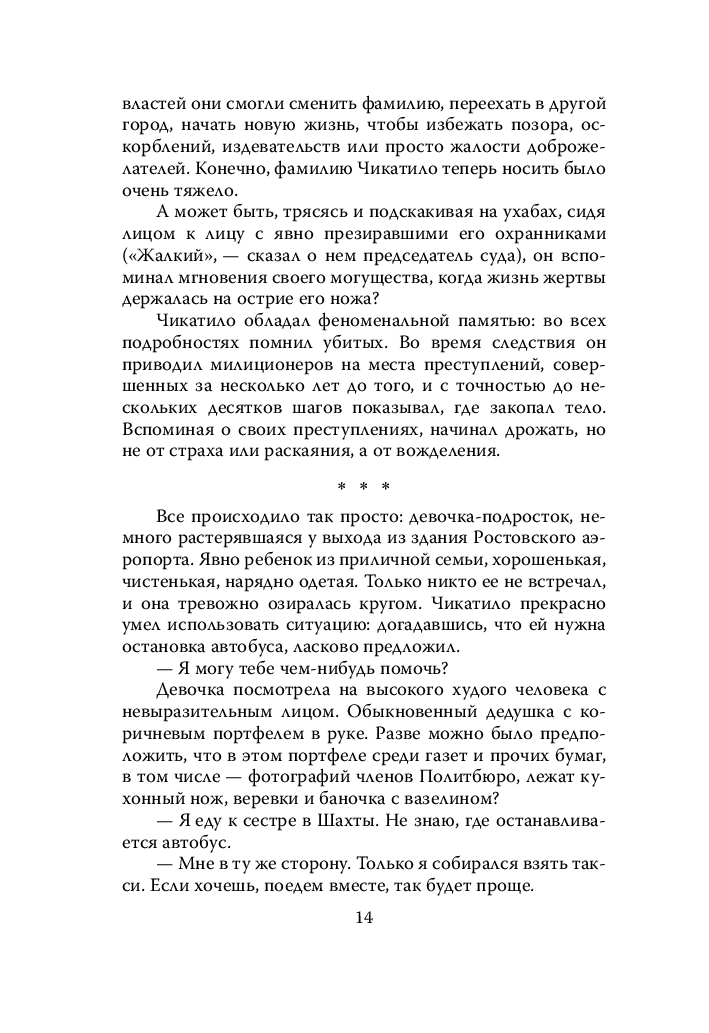 властей они смогли сменить фамилию, переехать в другой город, начать новую жизнь, чтобы избежать позора, оскорблений, издевательств или просто жалости доброжелателей. Конечно, фамилию Чикатило теперь носить было очень тяжело.

А может быть, трясясь и подскакивая на ухабах, сидя лицом к лицу с явно презиравшими его охранниками («Жалкий», — сказал о нем председатель суда), он вспоминал мгновения своего могущества, когда жизнь жертвы держалась на острие его ножа?

Чикатило обладал феноменальной памятью: во всех подробностях помнил убитых. Во время следствия он приводил милиционеров на места преступлений, совершенных за несколько лет до того, и с точностью до нескольких десятков шагов показывал, где закопал тело. Вспоминая о своих преступлениях, начинал дрожать, но не от страха или раскаяния, а от вожделения.

* * *

Все происходило так просто: девочка-подросток, немного растерявшаяся у выхода из здания Ростовского аэропорта. Явно ребенок из приличной семьи, хорошенькая, чистенькая, нарядно одетая. Только никто ее не встречал, и она тревожно озиралась кругом. Чикатило прекрасно умел использовать ситуацию: догадавшись, что ей нужна остановка автобуса, ласково предложил.

— Я могу тебе чем-нибудь помочь?

Девочка посмотрела на высокого худого человека с невыразительным лицом. Обыкновенный дедушка с коричневым портфелем в руке. Разве можно было предположить, что в этом портфеле среди газет и прочих бумаг, в том числе — фотографий членов Политбюро, лежат кухонный нож, веревки и баночка с вазелином?

— Я еду к сестре в Шахты. Не знаю, где останавливается автобус.

— Мне в ту же сторону. Только я собирался взять такси. Если хочешь, поедем вместе, так будет проще.

14